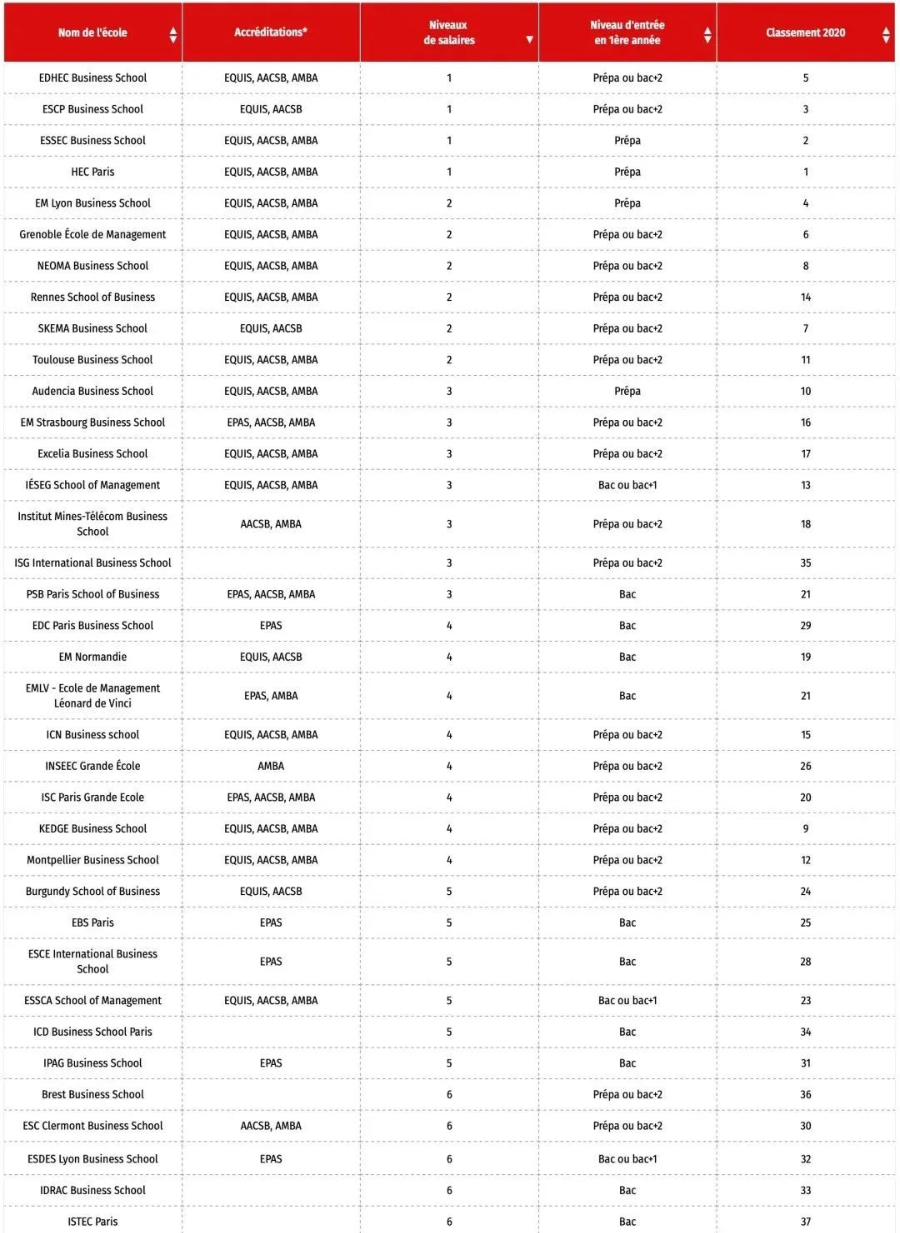 | Nom de l'école | Accréditations* | Niveaux de salaires | Niveau d'entrée en 1ère année | Classement 2020 |
|---|---|---|---|---|
| EDHEC Business School | EQUIS, AACSB, AMBA | 1 | Prépa ou bac+2 | 5 |
| ESCP Business School | EQUIS, AACSB | 1 | Prépa ou bac+2 | 3 |
| ESSEC Business School | EQUIS, AACSB, AMBA | 1 | Prépa | 2 |
| HEC Paris | EQUIS, AACSB, AMBA | 1 | Prépa | 1 |
| EM Lyon Business School | EQUIS, AACSB, AMBA | 2 | Prépa | 4 |
| Grenoble École de Management | EQUIS, AACSB, AMBA | 2 | Prépa ou bac+2 | 6 |
| NEOMA Business School | EQUIS, AACSB, AMBA | 2 | Prépa ou bac+2 | 8 |
| Rennes School of Business | EQUIS, AACSB, AMBA | 2 | Prépa ou bac+2 | 14 |
| SKEMA Business School | EQUIS, AACSB | 2 | Prépa ou bac+2 | 7 |
| Toulouse Business School | EQUIS, AACSB, AMBA | 2 | Prépa ou bac+2 | 11 |
| Audencia Business School | EQUIS, AACSB, AMBA | 3 | Prépa | 10 |
| EM Strasbourg Business School | EPAS, AACSB, AMBA | 3 | Prépa ou bac+2 | 16 |
| Excelia Business School | EQUIS, AACSB, AMBA | 3 | Prépa ou bac+2 | 17 |
| IÉSEG School of Management | EQUIS, AACSB, AMBA | 3 | Bac ou bac+1 | 13 |
| Institut Mines-Télécom Business School | AACSB, AMBA | 3 | Prépa ou bac+2 | 18 |
| ISG International Business School | | 3 | Prépa ou bac+2 | 35 |
| PSB Paris School of Business | EPAS, AACSB, AMBA | 3 | Bac | 21 |
| EDC Paris Business School | EPAS | 4 | Bac | 29 |
| EM Normandie | EQUIS, AACSB | 4 | Bac | 19 |
| EMLV - Ecole de Management Léonard de Vinci | EPAS, AMBA | 4 | Bac | 21 |
| ICN Business school | EQUIS, AACSB, AMBA | 4 | Prépa ou bac+2 | 15 |
| INSEEC Grande École | AMBA | 4 | Prépa ou bac+2 | 26 |
| ISC Paris Grande Ecole | EPAS, AACSB, AMBA | 4 | Prépa ou bac+2 | 20 |
| KEDGE Business School | EQUIS, AACSB, AMBA | 4 | Prépa ou bac+2 | 9 |
| Montpellier Business School | EQUIS, AACSB, AMBA | 4 | Prépa ou bac+2 | 12 |
| Burgundy School of Business | EQUIS, AACSB | 5 | Prépa ou bac+2 | 24 |
| EBS Paris | EPAS | 5 | Bac | 25 |
| ESCE International Business School | EPAS | 5 | Bac | 28 |
| ESSCA School of Management | EQUIS, AACSB, AMBA | 5 | Bac ou bac+1 | 23 |
| ICD Business School Paris | | 5 | Bac | 34 |
| IPAG Business School | EPAS | 5 | Bac | 31 |
| Brest Business School | | 6 | Prépa ou bac+2 | 36 |
| ESC Clermont Business School | AACSB, AMBA | 6 | Prépa ou bac+2 | 30 |
| ESDES Lyon Business School | EPAS | 6 | Bac ou bac+1 | 32 |
| IDRAC Business School | | 6 | Bac | 33 |
| ISTEC Paris | | 6 | Bac | 37 |